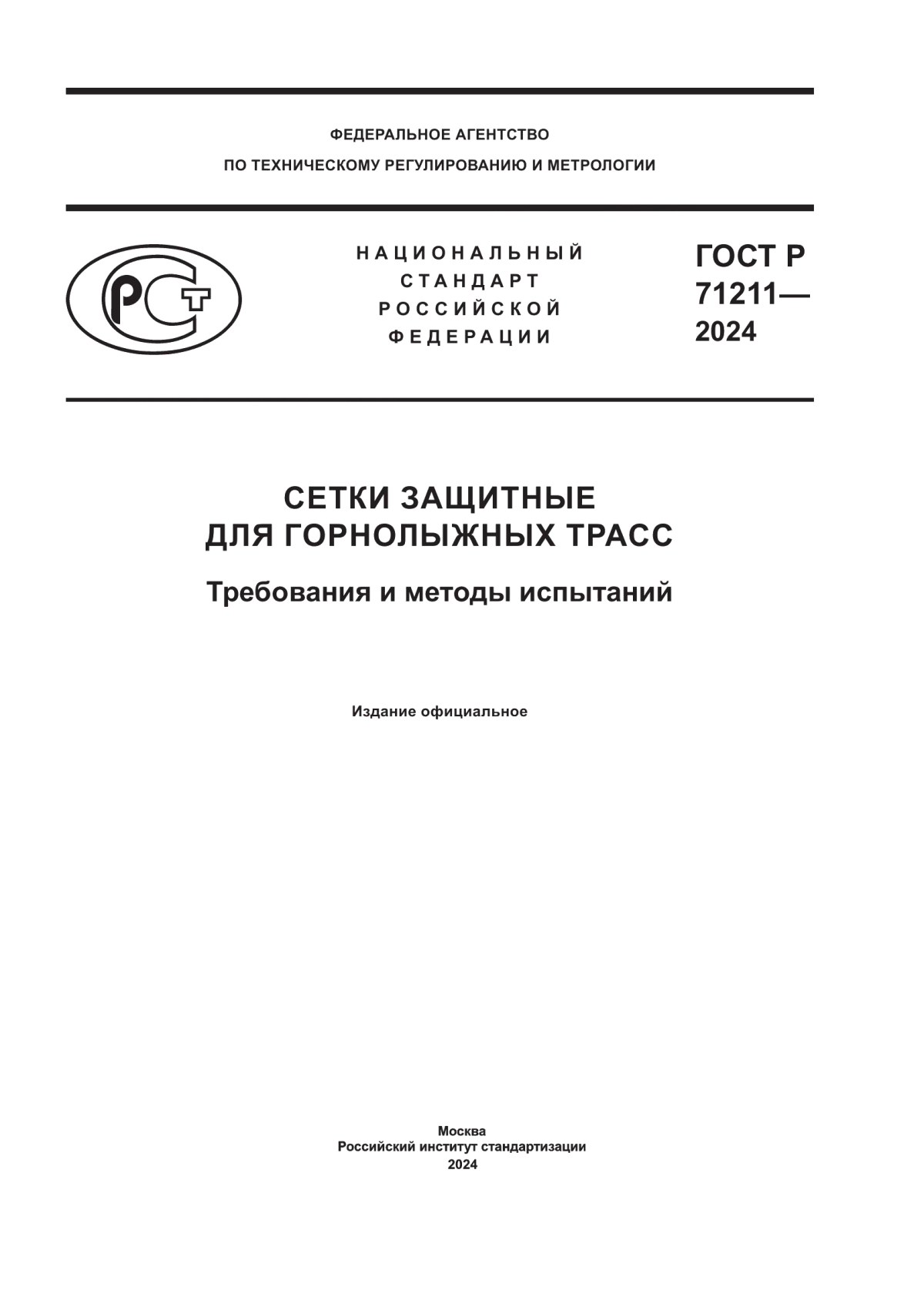 ФЕДЕРАЛЬНОЕ АГЕНТСТВО
ПО ТЕХНИЧЕСКОМУ РЕГУЛИРОВАНИЮ И МЕТРОЛОГИИ

РСТ

НАЦИОНАЛЬНЫЙ СТАНДАРТ РОССИЙСКОЙ ФЕДЕРАЦИИ

ГОСТ Р 71211— 2024

СЕТКИ ЗАЩИТНЫЕ
ДЛЯ ГОРНОЛЫЖНЫХ ТРАСС

Требования и методы испытаний

Издание официальное

Москва
Российский институт стандартизации
2024